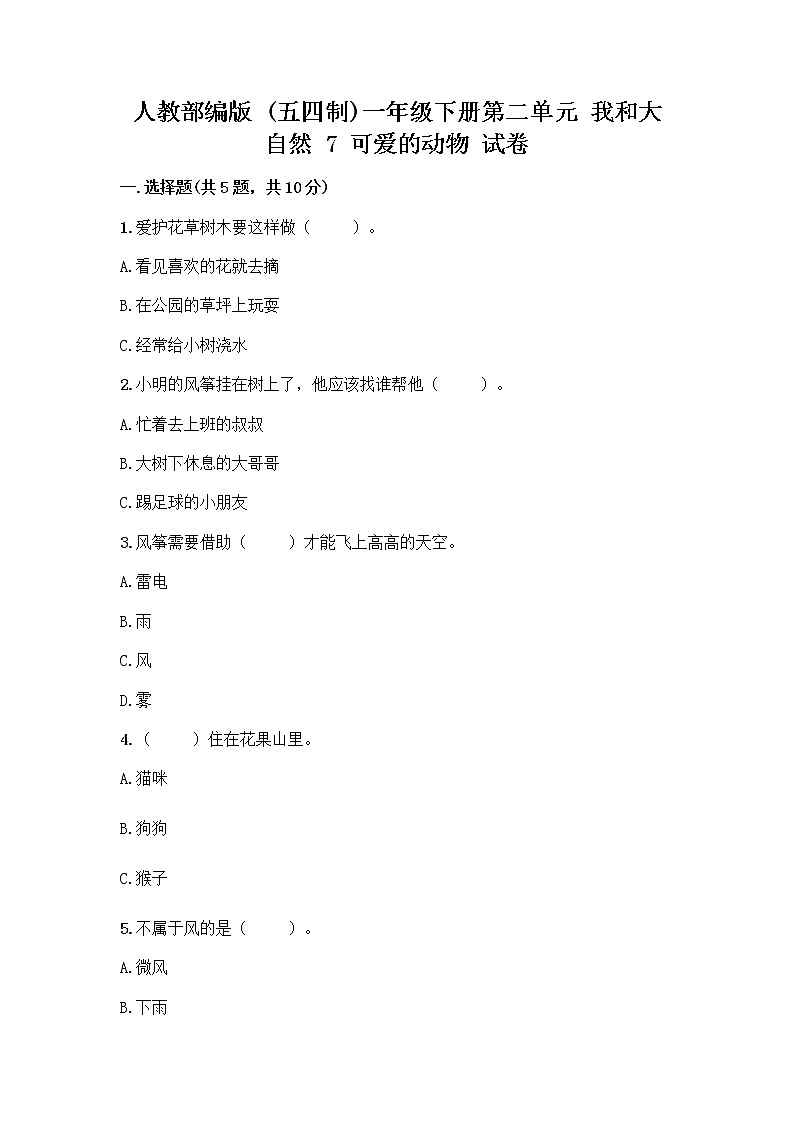 人教部编版（五四制）一年级下册第二单元 我和大自然 7 可爱的动物 试卷

一.选择题(共5题，共10分)

1.爱护花草树木要这样做（　　）。

A.看见喜欢的花就去摘

B.在公园的草坪上玩耍

C.经常给小树浇水

2.小明的风筝挂在树上了，他应该找谁帮他（　　）。

A.忙着去上班的叔叔

B.大树下休息的大哥哥

C.踢足球的小朋友

3.风筝需要借助（　　）才能飞上高高的天空。

A.雷电

B.雨

C.风

D.雾

4.（　　）住在花果山里。

A.猫咪

B.狗狗

C.猴子

5.不属于风的是（　　）。

A.微风

B.下雨